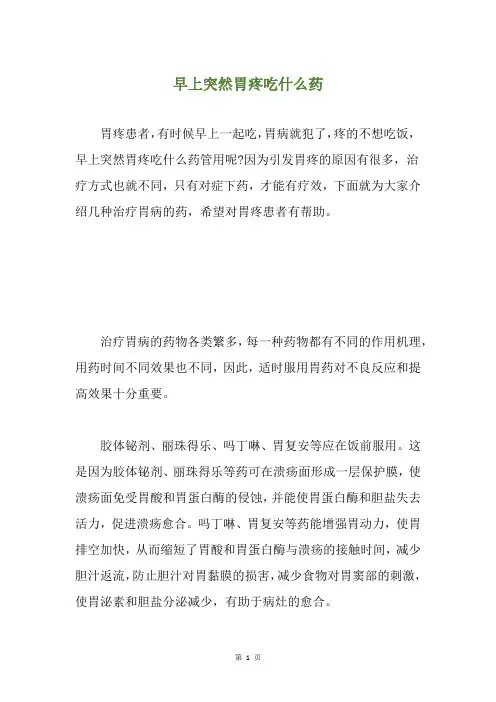 早上突然胃疼吃什么药

胃疼患者，有时候早上一起吃，胃病就犯了，疼的不想吃饭，早上突然胃疼吃什么药管用呢?因为引发胃疼的原因有很多，治疗方式也就不同，只有对症下药，才能有疗效，下面就为大家介绍几种治疗胃病的药，希望对胃疼患者有帮助。

治疗胃病的药物各类繁多，每一种药物都有不同的作用机理，用药时间不同效果也不同，因此，适时服用胃药对不良反应和提高效果十分重要。

胶体铋剂、丽珠得乐、吗丁啉、胃复安等应在饭前服用。这是因为胶体铋剂、丽珠得乐等药可在溃疡面形成一层保护膜，使溃疡面免受胃酸和胃蛋白酶的侵蚀，并能使胃蛋白酶和胆盐失去活力，促进溃疡愈合。吗丁啉、胃复安等药能增强胃动力，使胃排空加快，从而缩短了胃酸和胃蛋白酶与溃疡的接触时间，减少胆汁返流，防止胆汁对胃黏膜的损害，减少食物对胃窦部的刺激，使胃泌素和胆盐分泌减少，有助于病灶的愈合。

第 1 页